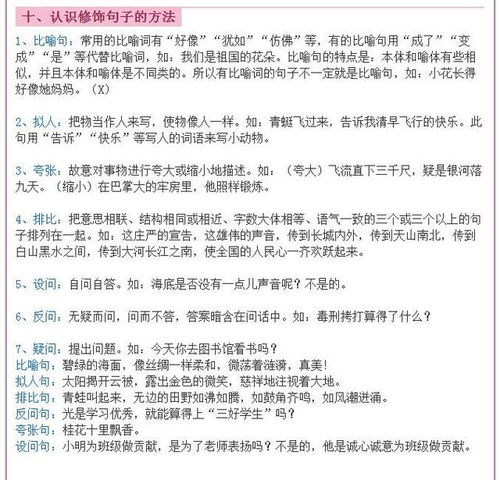 十、认识修饰句子的方法

1、比喻句：常用的比喻词有“好像”“犹如”“仿佛”等，有的比喻句用“成了”“变成”“是”等代替比喻词，如：我们是祖国的花朵。比喻句的特点是：本体和喻体有些相似，并且本体和喻体是不同类的。所以有比喻词的句子不一定就是比喻句，如：小花长得好像她妈妈。（X）

2、拟人：把物当作人来写，使物像人一样。如：青蜓飞过来，告诉我清早飞行的快乐。此句用“告诉”“快乐”等写人的词语来写小动物。

3、夸张：故意对事物进行夸大或缩小地描述。如：（夸大）飞流直下三千尺，疑是银河落九天。（缩小）在巴掌大的牢房里，他照样锻炼。

4、排比：把意思相联、结构相同或相近、字数大体相等、语气一致的三个或三个以上的句子排列在一起。如：这庄严的宣告，这雄伟的声音，传到长城内外，传到天山南北，传到白山黑水之间，传到大河长江之南，使全国的人民心一齐欢跃起来。

5、设问：自问自答。如：海底是否没有一点儿声音呢？不是的。

6、反问：无疑而问，问而不答，答案暗含在问话中。如：毒刑拷打算得了什么？

7、疑问：提出问题。如：今天你去图书馆看书吗？
比喻句：碧绿的海面，像丝绸一样柔和，微荡着涟漪，真美！
拟人句：太阳揭开云被，露出金色的微笑，慈祥地注视着大地。
排比句：青蛙叫起来，无边的田野如沸如腾，如鼓角齐鸣，如风潮迸涌。
反问句：光是学习优秀，就能算得上“三好学生”吗？
夸张句：桂花十里飘香。
设问句：小明为班级做贡献，是为了老师表扬吗？不是的，他是诚心诚意为班级做贡献。